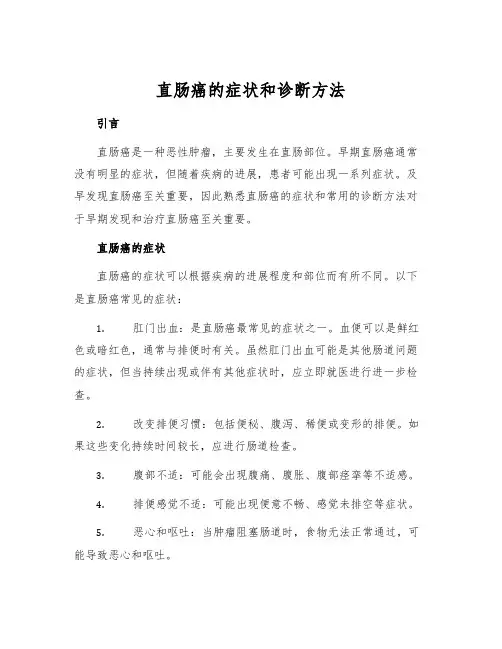 直肠癌的症状和诊断方法

引言

直肠癌是一种恶性肿瘤，主要发生在直肠部位。早期直肠癌通常没有明显的症状，但随着疾病的进展，患者可能出现一系列症状。及早发现直肠癌至关重要，因此熟悉直肠癌的症状和常用的诊断方法对于早期发现和治疗直肠癌至关重要。

直肠癌的症状

直肠癌的症状可以根据疾病的进展程度和部位而有所不同。以下是直肠癌常见的症状：

1. 肛门出血：是直肠癌最常见的症状之一。血便可以是鲜红色或暗红色，通常与排便时有关。虽然肛门出血可能是其他肠道问题的症状，但当持续出现或伴有其他症状时，应立即就医进行进一步检查。

2. 改变排便习惯：包括便秘、腹泻、稀便或变形的排便。如果这些变化持续时间较长，应进行肠道检查。

3. 腹部不适：可能会出现腹痛、腹胀、腹部痉挛等不适感。

4. 排便感觉不适：可能出现便意不畅、感觉未排空等症状。

5. 恶心和呕吐：当肿瘤阻塞肠道时，食物无法正常通过，可能导致恶心和呕吐。